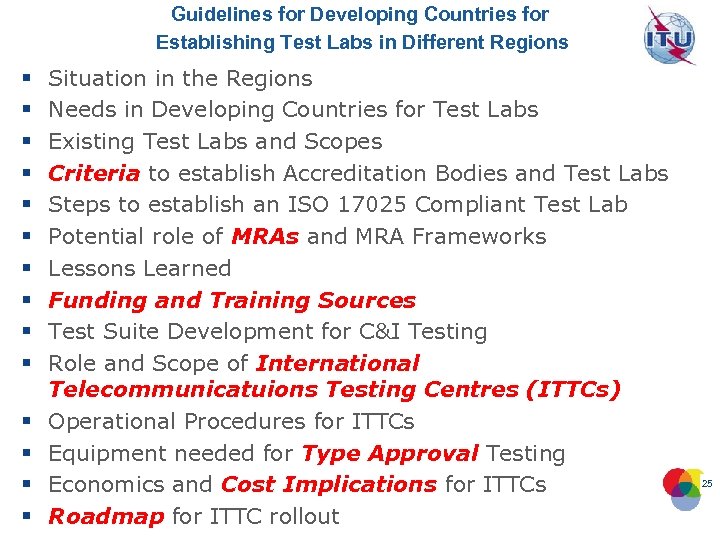 Guidelines for Developing Countries for Establishing Test Labs in Different Regions

ITU

- Situation in the Regions
- Needs in Developing Countries for Test Labs
- Existing Test Labs and Scopes
- Criteria to establish Accreditation Bodies and Test Labs
- Steps to establish an ISO 17025 Compliant Test Lab
- Potential role of MRAs and MRA Frameworks
- Lessons Learned
- Funding and Training Sources
- Test Suite Development for C&I Testing
- Role and Scope of International Telecommunicatuions Testing Centres (ITTCs)
- Operational Procedures for ITTCs
- Equipment needed for Type Approval Testing
- Economics and Cost Implications for ITTCs
- Roadmap for ITTC rollout

25